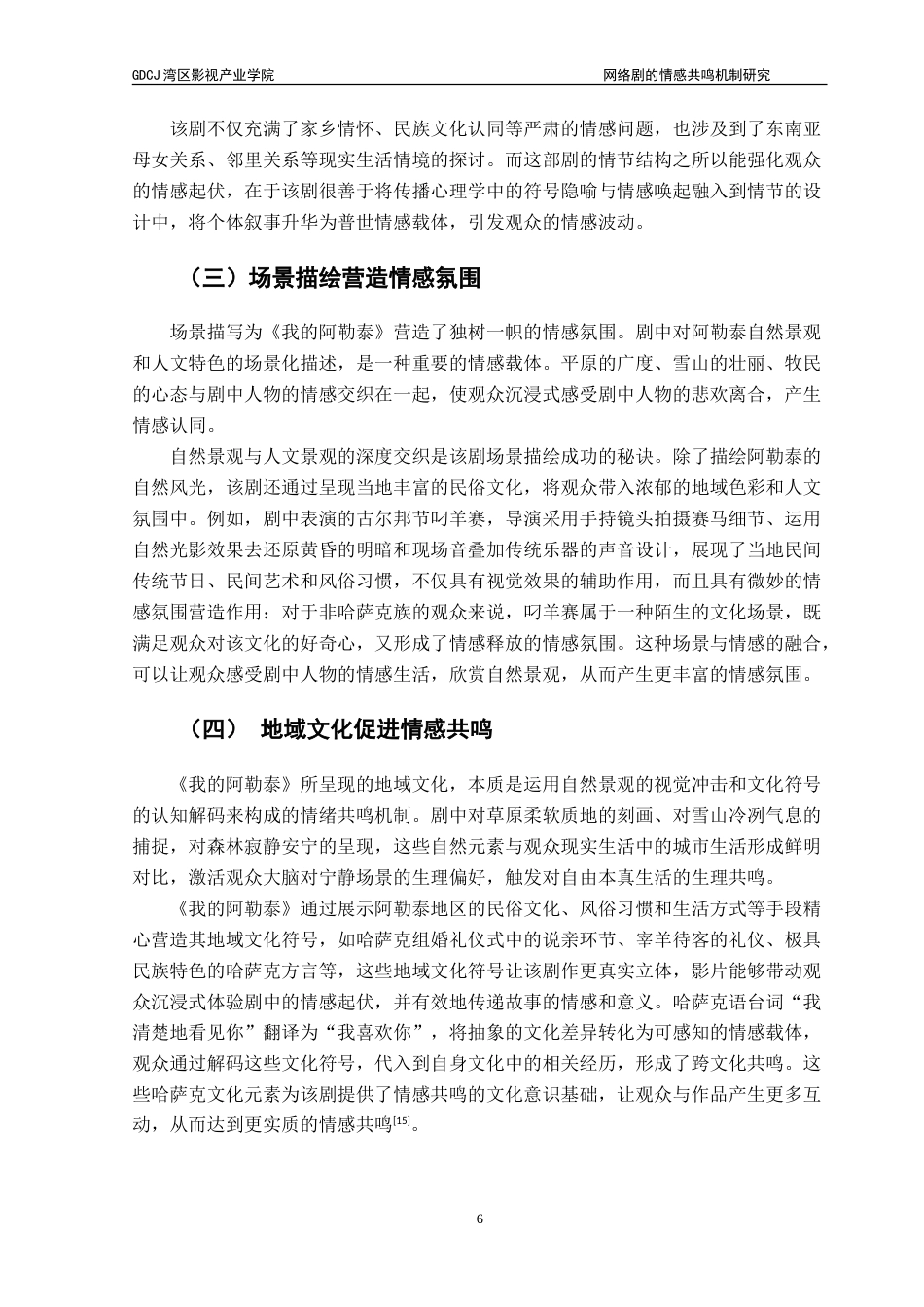 GDCJ 湾区影视产业学院 网络剧的情感共鸣机制研究

该剧不仅充满了家乡情怀、民族文化认同等严肃的情感问题，也涉及到了东南亚母女关系、邻里关系等现实生活情境的探讨。而这部剧的情节结构之所以能强化观众的情感起伏，在于该剧很善于将传播心理学中的符号隐喻与情感唤起融入到情节的设计中，将个体叙事升华为普世情感载体，引发观众的情感波动。

（三）场景描绘营造情感氛围

场景描写为《我的阿勒泰》营造了独树一帜的情感氛围。剧中对阿勒泰自然景观和人文特色的场景化描述，是一种重要的情感载体。平原的广度、雪山的壮丽、牧民的心态与剧中人物的情感交织在一起，使观众沉浸式感受剧中人物的悲欢离合，产生情感认同。

自然景观与人文景观的深度交织是该剧场景描绘成功的秘诀。除了描绘阿勒泰的自然风光，该剧还通过呈现当地丰富的民俗文化，将观众带入浓郁的地域色彩和人文氛围中。例如，剧中表演的古尔邦节叼羊赛，导演采用手持镜头拍摄赛马细节、运用自然光影效果去还原黄昏的明暗和现场音叠加传统乐器的声音设计，展现了当地民间传统节日、民间艺术和风俗习惯，不仅具有视觉效果的辅助作用，而且具有微妙的情感氛围营造作用：对于非哈萨克族的观众来说，叼羊赛属于一种陌生的文化场景，既满足观众对该文化的好奇心，又形成了情感释放的情感氛围。这种场景与情感的融合，可以让观众感受剧中人物的情感生活，欣赏自然景观，从而产生更丰富的情感氛围。

（四） 地域文化促进情感共鸣

《我的阿勒泰》所呈现的地域文化，本质是运用自然景观的视觉冲击和文化符号的认知解码来构成的情绪共鸣机制。剧中对草原柔软质地的刻画、对雪山冷冽气息的捕捉，对森林寂静安宁的呈现，这些自然元素与观众现实生活中的城市生活形成鲜明对比，激活观众大脑对宁静场景的生理偏好，触发对自由本真生活的生理共鸣。

《我的阿勒泰》通过展示阿勒泰地区的民俗文化、风俗习惯和生活方式等手段精心营造其地域文化符号，如哈萨克组婚礼仪式中的说亲环节、宰羊待客的礼仪、极具民族特色的哈萨克方言等，这些地域文化符号让该剧作更真实立体，影片能够带动观众沉浸式体验剧中的情感起伏，并有效地传递故事的情感和意义。哈萨克语台词“我清楚地看见你”翻译为“我喜欢你”，将抽象的文化差异转化为可感知的情感载体，观众通过解码这些文化符号，代入到自身文化中的相关经历，形成了跨文化共鸣。这些哈萨克文化元素为该剧提供了情感共鸣的文化意识基础，让观众与作品产生更多互动，从而达到更实质的情感共鸣$^{[15]}$。

6